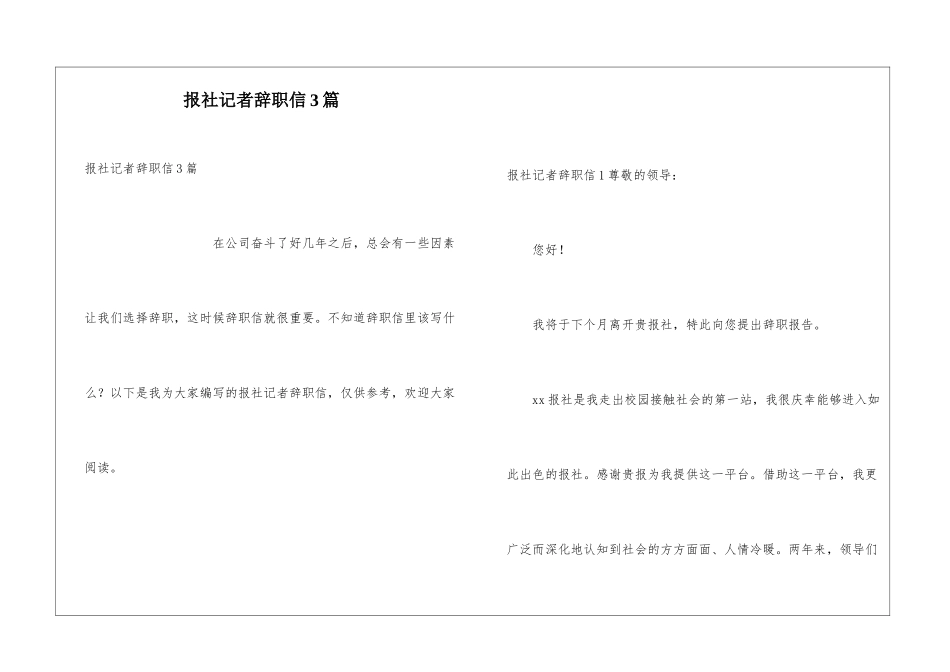 报社记者辞职信3篇

报社记者辞职信3篇

在公司奋斗了好几年之后，总会有一些因素让我们选择辞职，这时候辞职信就很重要。不知道辞职信里该写什么？以下是我为大家编写的报社记者辞职信，仅供参考，欢迎大家阅读。

报社记者辞职信1尊敬的领导：

您好！

我将于下个月离开贵报社，特此向您提出辞职报告。

xx报社是我走出校园接触社会的第一站，我很庆幸能够进入如此出色的报社。感谢贵报为我提供这一平台。借助这一平台，我更广泛而深化地认知到社会的方方面面、人情冷暖。两年来，领导们